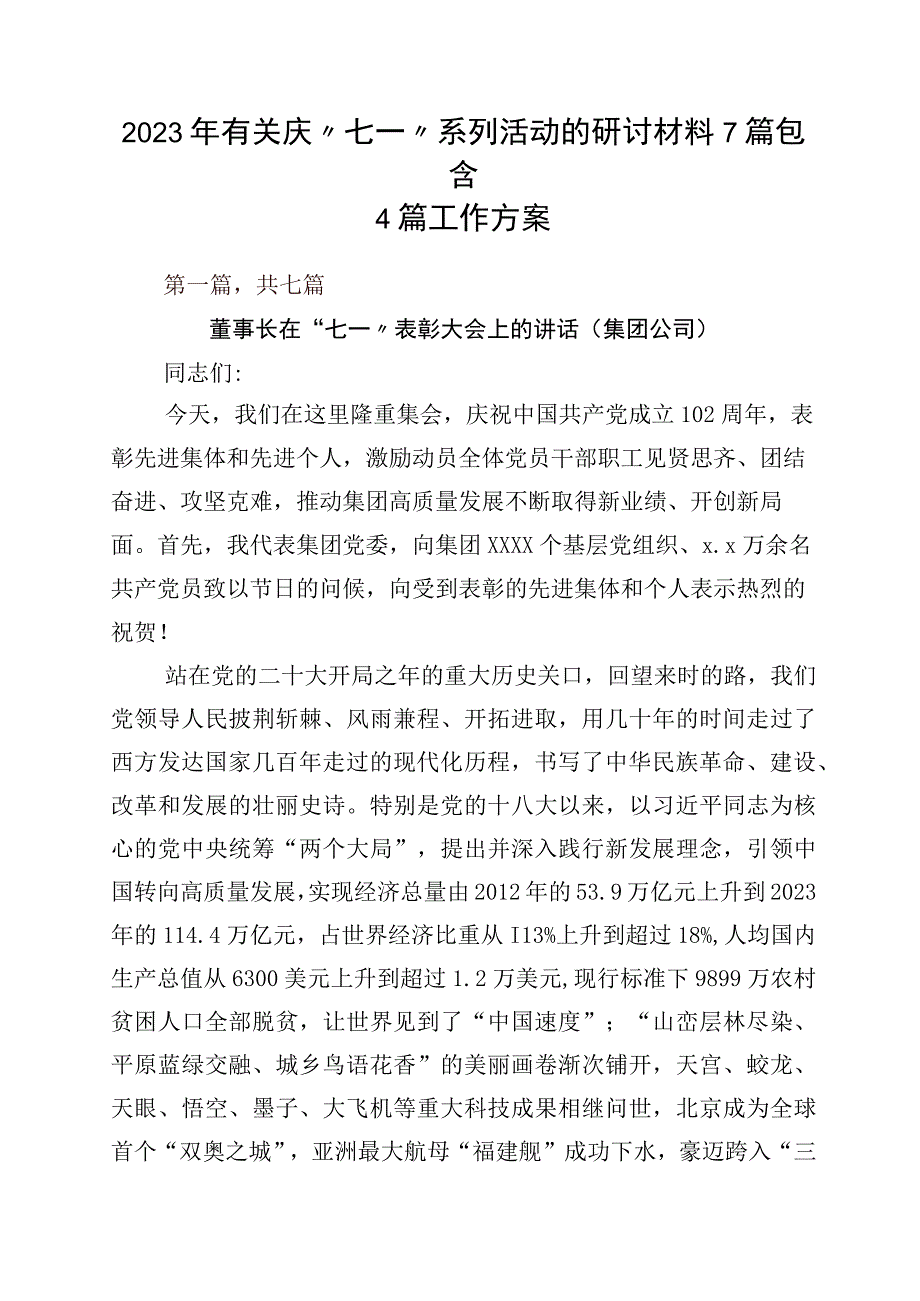 2023年有关庆〃七一〃系列活动的研讨材料7篇包含
4篇工作方案

第一篇，共七篇

董事长在“七一〃表彰大会上的讲话（集团公司）

同志们:

今天，我们在这里隆重集会，庆祝中国共产党成立102周年，表彰先进集体和先进个人，激励动员全体党员干部职工见贤思齐、团结奋进、攻坚克难，推动集团高质量发展不断取得新业绩、开创新局面。首先，我代表集团党委，向集团XXXX个基层党组织、x.x万余名共产党员致以节日的问候，向受到表彰的先进集体和个人表示热烈的祝贺！

站在党的二十大开局之年的重大历史关口，回望来时的路，我们党领导人民披荆斩棘、风雨兼程、开拓进取，用几十年的时间走过了西方发达国家几百年走过的现代化历程，书写了中华民族革命、建设、改革和发展的壮丽史诗。特别是党的十八大以来，以习近平同志为核心的党中央统筹“两个大局”，提出并深入践行新发展理念，引领中国转向高质量发展，实现经济总量由2012年的53.9万亿元上升到2023年的114.4万亿元，占世界经济比重从I13%上升到超过18%,人均国内生产总值从6300美元上升到超过1.2万美元,现行标准下9899万农村贫困人口全部脱贫，让世界见到了“中国速度”；“山峦层林尽染、平原蓝绿交融、城乡鸟语花香”的美丽画卷渐次铺开，天宫、蛟龙、天眼、悟空、墨子、大飞机等重大科技成果相继问世，北京成为全球首个“双奥之城”，亚洲最大航母“福建舰”成功下水，豪迈跨入“三